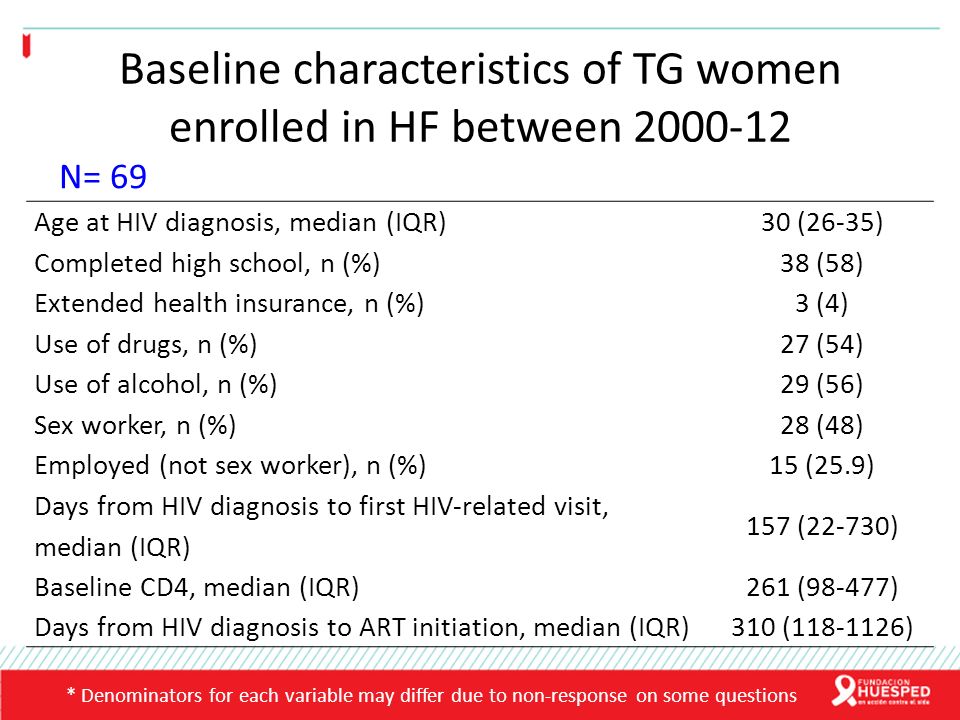 Baseline characteristics of TG women enrolled in HF between 2000-12

N= 69

| | |
|---|---|
| Age at HIV diagnosis, median (IQR) | 30 (26-35) |
| Completed high school, n (%) | 38 (58) |
| Extended health insurance, n (%) | 3 (4) |
| Use of drugs, n (%) | 27 (54) |
| Use of alcohol, n (%) | 29 (56) |
| Sex worker, n (%) | 28 (48) |
| Employed (not sex worker), n (%) | 15 (25.9) |
| Days from HIV diagnosis to first HIV-related visit, median (IQR) | 157 (22-730) |
| Baseline CD4, median (IQR) | 261 (98-477) |
| Days from HIV diagnosis to ART initiation, median (IQR) | 310 (118-1126) |

* Denominators for each variable may differ due to non-response on some questions

FUNDACION HUESPED en acción contra el sida